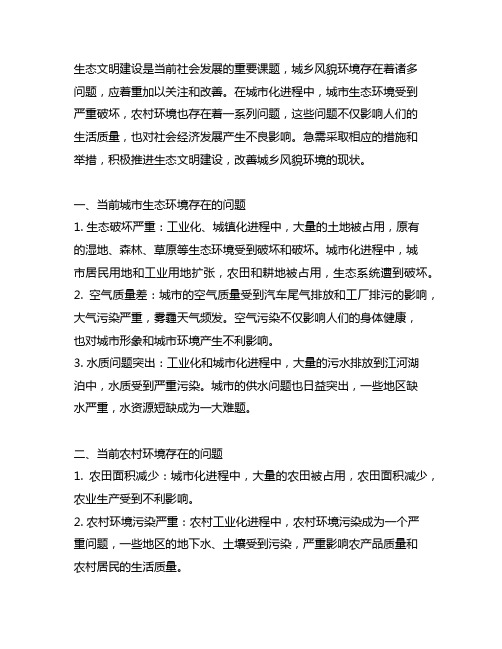 生态文明建设是当前社会发展的重要课题，城乡风貌环境存在着诸多问题，应着重加以关注和改善。在城市化进程中，城市生态环境受到严重破坏，农村环境也存在着一系列问题，这些问题不仅影响人们的生活质量，也对社会经济发展产生不良影响。急需采取相应的措施和举措，积极推进生态文明建设，改善城乡风貌环境的现状。

一、当前城市生态环境存在的问题
1. 生态破坏严重：工业化、城镇化进程中，大量的土地被占用，原有的湿地、森林、草原等生态环境受到破坏和破坏。城市化进程中，城市居民用地和工业用地扩张，农田和耕地被占用，生态系统遭到破坏。
2. 空气质量差：城市的空气质量受到汽车尾气排放和工厂排污的影响，大气污染严重，雾霾天气频发。空气污染不仅影响人们的身体健康，也对城市形象和城市环境产生不利影响。
3. 水质问题突出：工业化和城市化进程中，大量的污水排放到江河湖泊中，水质受到严重污染。城市的供水问题也日益突出，一些地区缺水严重，水资源短缺成为一大难题。

二、当前农村环境存在的问题
1. 农田面积减少：城市化进程中，大量的农田被占用，农田面积减少，农业生产受到不利影响。
2. 农村环境污染严重：农村工业化进程中，农村环境污染成为一个严重问题，一些地区的地下水、土壤受到污染，严重影响农产品质量和农村居民的生活质量。